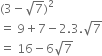 $(3-\sqrt{7})^2$
$= 9+7-2.3.\sqrt{7}$
$= 16-6\sqrt{7}$